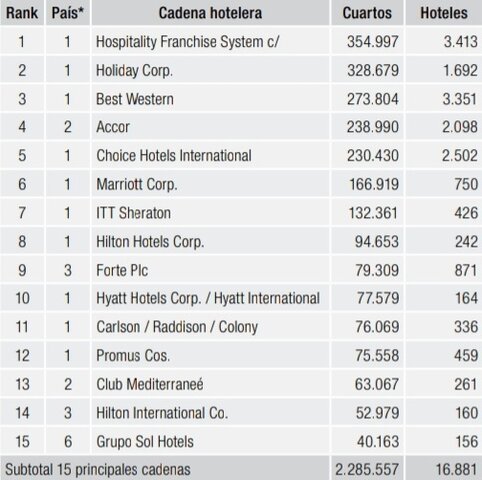 | Rank | País* | Cadena hotelera | Cuartos | Hoteles |
|---|---|---|---|---|
| 1 | 1 | Hospitality Franchise System c/ | 354.997 | 3.413 |
| 2 | 1 | Holiday Corp. | 328.679 | 1.692 |
| 3 | 1 | Best Western | 273.804 | 3.351 |
| 4 | 2 | Accor | 238.990 | 2.098 |
| 5 | 1 | Choice Hotels International | 230.430 | 2.502 |
| 6 | 1 | Marriott Corp. | 166.919 | 750 |
| 7 | 1 | ITT Sheraton | 132.361 | 426 |
| 8 | 1 | Hilton Hotels Corp. | 94.653 | 242 |
| 9 | 3 | Forte Plc | 79.309 | 871 |
| 10 | 1 | Hyatt Hotels Corp. / Hyatt International | 77.579 | 164 |
| 11 | 1 | Carlson / Raddison / Colony | 76.069 | 336 |
| 12 | 1 | Promus Cos. | 75.558 | 459 |
| 13 | 2 | Club Mediterraneé | 63.067 | 261 |
| 14 | 3 | Hilton International Co. | 52.979 | 160 |
| 15 | 6 | Grupo Sol Hotels | 40.163 | 156 |
| Subtotal 15 principales cadenas | | | 2.285.557 | 16.881 |